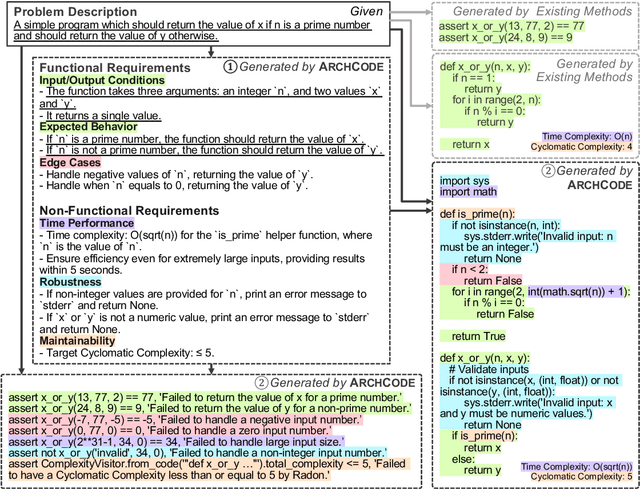 Problem Description
Given
A simple program which should return the value of x if n is a prime number and should return the value of y otherwise.

Functional Requirements
① Generated by ARCHCODE
Input/Output Conditions
- The function takes three arguments: an integer `n`, and two values `x` and `y`.
- It returns a single value.
Expected Behavior
- If `n` is a prime number, the function should return the value of `x`.
- If `n` is not a prime number, the function should return the value of `y`.
Edge Cases
- Handle negative values of `n`, returning the value of `y`.
- Handle when `n` equals to 0, returning the value of `y`.

Non-Functional Requirements
Time Performance
- Time complexity: O(sqrt(n)) for the `is_prime` helper function, where `n` is the value of `n`.
- Ensure efficiency even for extremely large inputs, providing results within 5 seconds.
Robustness
- If non-integer values are provided for `n`, print an error message to `stderr` and return None.
- If `x` or `y` is not a numeric value, print an error message to `stderr` and return None.
Maintainability
- Target Cyclomatic Complexity: ≤ 5.

② Generated by ARCHCODE
assert x_or_y(13, 77, 2) == 77, 'Failed to return the value of x for a prime number.'
assert x_or_y(24, 8, 9) == 9, 'Failed to return the value of y for a non-prime number.'
assert x_or_y(-7, 77, -5) == -5, 'Failed to handle a negative input number.'
assert x_or_y(0, 77, 0) == 0, 'Failed to handle a zero input number.'
assert x_or_y(2**31-1, 34, 0) == 34, 'Failed to handle large input size.'
assert not x_or_y('invalid', 34, 0), 'Failed to handle a non-integer input number.'
assert ComplexityVisitor.from_code('''def x_or_y …''').total_complexity <= 5, 'Failed to have a Cyclomatic Complexity less than or equal to 5 by Radon.'

Generated by Existing Methods
assert x_or_y(13, 77, 2) == 77
assert x_or_y(24, 8, 9) == 9

Generated by Existing Methods
def x_or_y(n, x, y):
    if n == 1:
        return y
    for i in range(2, n):
        if n % i == 0:
            return y

    return x
Time Complexity: O(n)
Cyclomatic Complexity: 4

② Generated by ARCHCODE
import sys
import math

def is_prime(n):
    if not isinstance(n, int):
        sys.stderr.write('Invalid input: n must be an integer.')
        return None
    if n < 2:
        return False
    for i in range(2, int(math.sqrt(n)) + 1):
        if n % i == 0:
            return False

    return True

def x_or_y(n, x, y):
    # Validate inputs
    if not isinstance(x, (int, float)) or not isinstance(y, (int, float)):
        sys.stderr.write('Invalid input: x and y must be numeric values.')
        return None
    if is_prime(n):
        return x
    else:
        return y
Time Complexity: O(sqrt(n))
Cyclomatic Complexity: 5